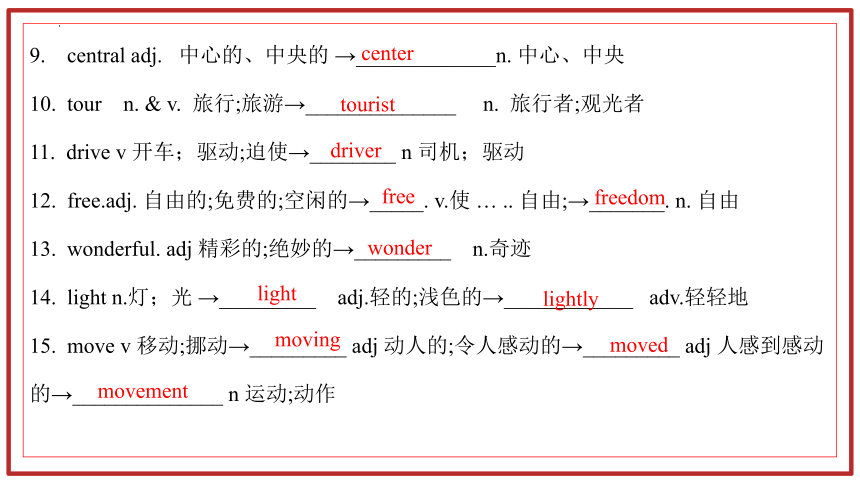 9. central adj. 中心的、中央的 →center n. 中心、中央

10. tour n. & v. 旅行;旅游→tourist n. 旅行者;观光者

11. drive v 开车；驱动;迫使→driver n 司机；驱动

12. free.adj. 自由的;免费的;空闲的→free. v.使 … .. 自由;→freedom. n. 自由

13. wonderful. adj 精彩的;绝妙的→wonder n.奇迹

14. light n.灯；光 →light adj.轻的;浅色的→lightly adv.轻轻地

15. move v 移动;挪动→moving adj 动人的;令人感动的→moved adj 人感到感动的→movement n 运动;动作